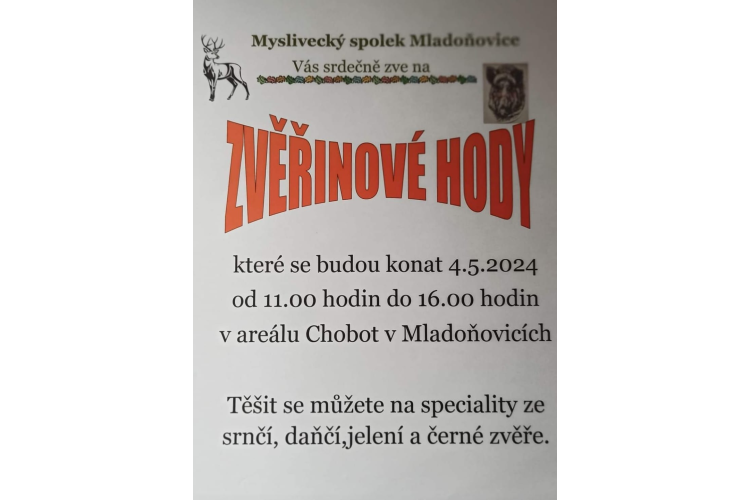 Myslivecký spolek Mladoňovice
Vás srdečně zve na

ZVĚŘINOVÉ HODY

které se budou konat 4.5.2024
od 11.00 hodin do 16.00 hodin
v areálu Chobot v Mladoňovicích

Těšit se můžete na speciality ze srnčí, daňčí,jelení a černé zvěře.